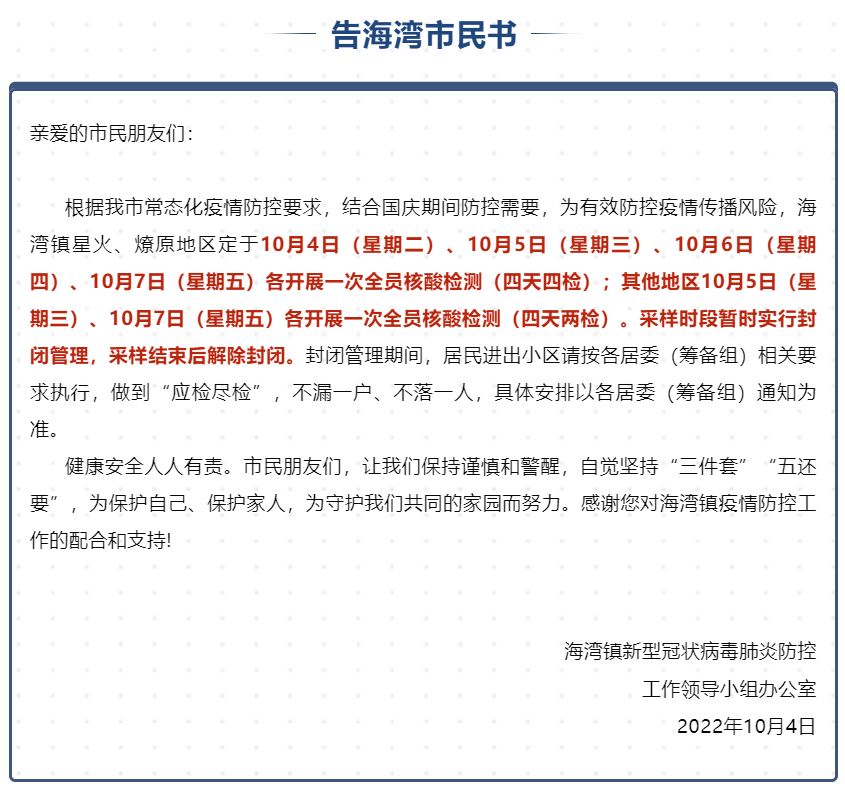 告海湾市民书

亲爱的市民朋友们：

根据我市常态化疫情防控要求，结合国庆期间防控需要，为有效防控疫情传播风险，海湾镇星火、燎原地区定于10月4日（星期二）、10月5日（星期三）、10月6日（星期四）、10月7日（星期五）各开展一次全员核酸检测（四天四检）；其他地区10月5日（星期三）、10月7日（星期五）各开展一次全员核酸检测（四天两检）。采样时段暂时实行封闭管理，采样结束后解除封闭。封闭管理期间，居民进出小区请按各居委（筹备组）相关要求执行，做到“应检尽检”，不漏一户、不落一人，具体安排以各居委（筹备组）通知为准。

健康安全人人有责。市民朋友们，让我们保持谨慎和警醒，自觉坚持“三件套”“五还要”，为保护自己、保护家人，为守护我们共同的家园而努力。感谢您对海湾镇疫情防控工作的配合和支持!

海湾镇新型冠状病毒肺炎防控
工作领导小组办公室
2022年10月4日